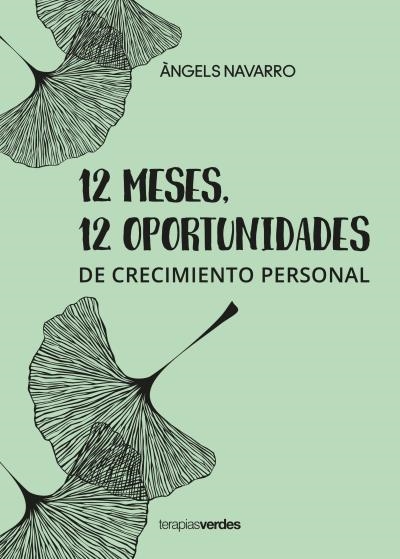 ÀNGELS NAVARRO

12 MESES,
12 OPORTUNIDADES
DE CRECIMIENTO PERSONAL

terapiasverdes